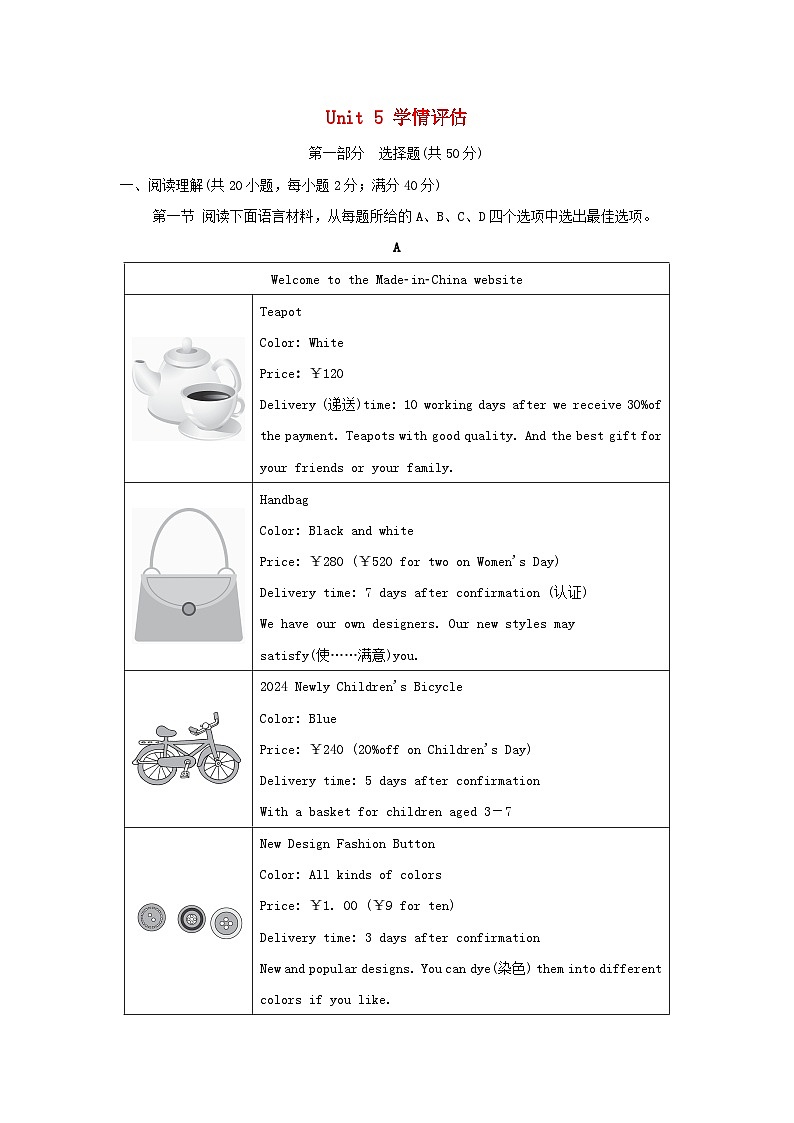 Unit 5 学情评估

第一部分 选择题(共50分)

一、阅读理解(共20小题，每小题2分；满分40分)

第一节 阅读下面语言材料，从每题所给的A、B、C、D四个选项中选出最佳选项。

A

| Welcome to the Made-in-China website | |
|---|---|
| | Teapot<br>Color: White<br>Price: ￥120<br>Delivery (递送)time: 10 working days after we receive 30%of the payment. Teapots with good quality. And the best gift for your friends or your family. |
| | Handbag<br>Color: Black and white<br>Price: ￥280 (￥520 for two on Women's Day)<br>Delivery time: 7 days after confirmation (认证)<br>We have our own designers. Our new styles may satisfy(使……满意)you. |
| | 2024 Newly Children's Bicycle<br>Color: Blue<br>Price: ￥240 (20%off on Children's Day)<br>Delivery time: 5 days after confirmation<br>With a basket for children aged 3－7 |
| | New Design Fashion Button<br>Color: All kinds of colors<br>Price: ￥1. 00 (￥9 for ten)<br>Delivery time: 3 days after confirmation<br>New and popular designs. You can dye(染色) them into different colors if you like. |